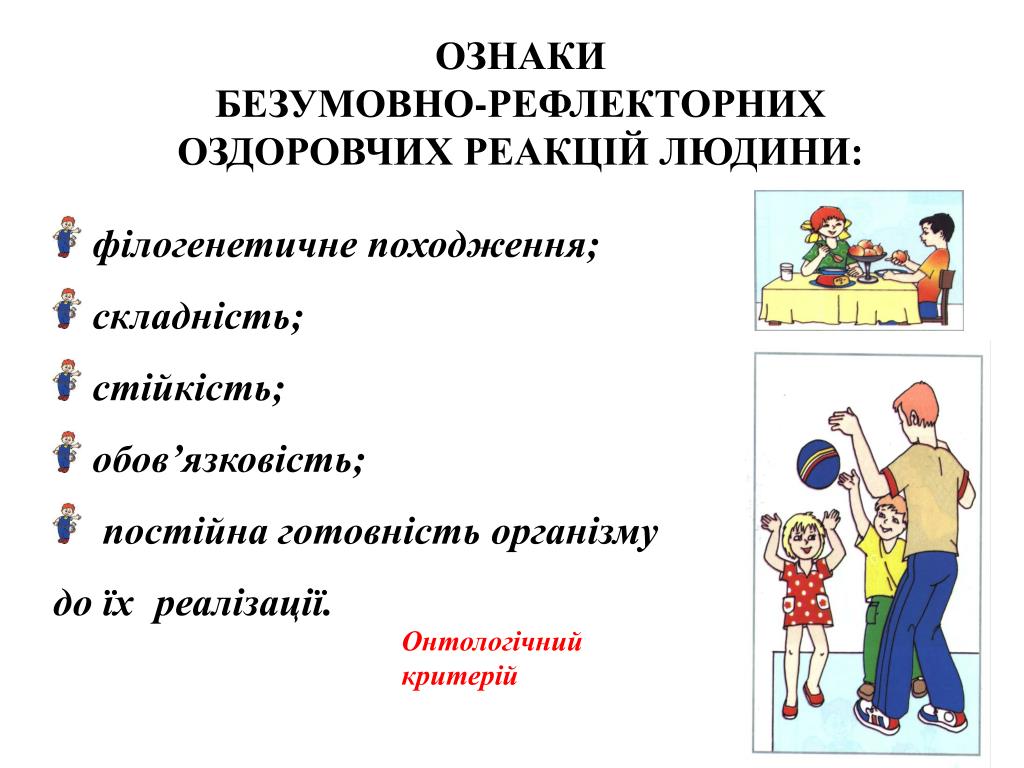 ОЗНАКИ
БЕЗУМОВНО-РЕФЛЕКТОРНИХ
ОЗДОРОВЧИХ РЕАКЦІЙ ЛЮДИНИ:

філогенетичне походження;

складність;

стійкість;

обов’язковість;

постійна готовність організму до їх реалізації.

Онтологічний критерій